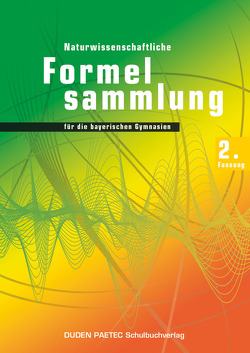 Naturwissenschaftliche

Formel
sammlung

für die bayerischen Gymnasien

2.
Fassung

DUDEN PAETEC Schulbuchverlag